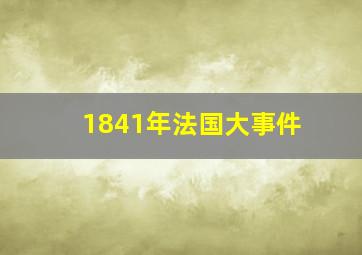 1841年法国大事件